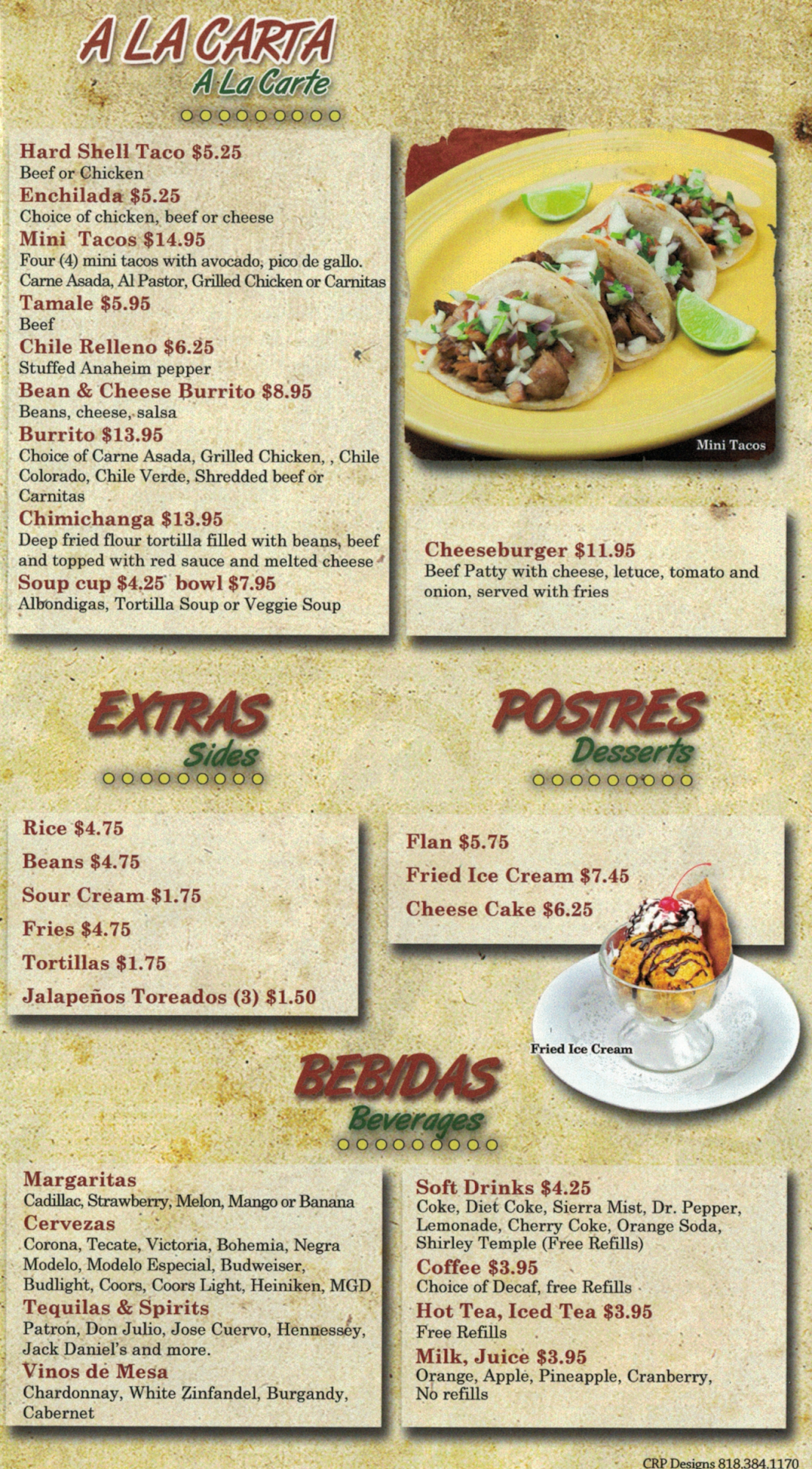 A LA CARTA
A La Carte

Hard Shell Taco $5.25
Beef or Chicken
Enchilada $5.25
Choice of chicken, beef or cheese
Mini Tacos $14.95
Four (4) mini tacos with avocado, pico de gallo. Carne Asada, Al Pastor, Grilled Chicken or Carnitas
Tamale $5.95
Beef
Chile Relleno $6.25
Stuffed Anaheim pepper
Bean & Cheese Burrito $8.95
Beans, cheese, salsa
Burrito $13.95
Choice of Carne Asada, Grilled Chicken, , Chile Colorado, Chile Verde, Shredded beef or Carnitas
Chimichanga $13.95
Deep fried flour tortilla filled with beans, beef and topped with red sauce and melted cheese
Soup cup $4.25 bowl $7.95
Albondigas, Tortilla Soup or Veggie Soup

Mini Tacos

Cheeseburger $11.95
Beef Patty with cheese, letuce, tomato and onion, served with fries

EXTRAS
Sides

Rice $4.75
Beans $4.75
Sour Cream $1.75
Fries $4.75
Tortillas $1.75
Jalapeños Toreados (3) $1.50

POSTRES
Desserts

Flan $5.75
Fried Ice Cream $7.45
Cheese Cake $6.25

Fried Ice Cream

BEBIDAS
Beverages

Margaritas
Cadillac, Strawberry, Melon, Mango or Banana
Cervezas
Corona, Tecate, Victoria, Bohemia, Negra Modelo, Modelo Especial, Budweiser, Budlight, Coors, Coors Light, Heiniken, MGD
Tequilas & Spirits
Patron, Don Julio, Jose Cuervo, Hennessey, Jack Daniel's and more.
Vinos de Mesa
Chardonnay, White Zinfandel, Burgandy, Cabernet

Soft Drinks $4.25
Coke, Diet Coke, Sierra Mist, Dr. Pepper, Lemonade, Cherry Coke, Orange Soda, Shirley Temple (Free Refills)
Coffee $3.95
Choice of Decaf, free Refills
Hot Tea, Iced Tea $3.95
Free Refills
Milk, Juice $3.95
Orange, Apple, Pineapple, Cranberry, No refills

CRP Designs 818.384.1170